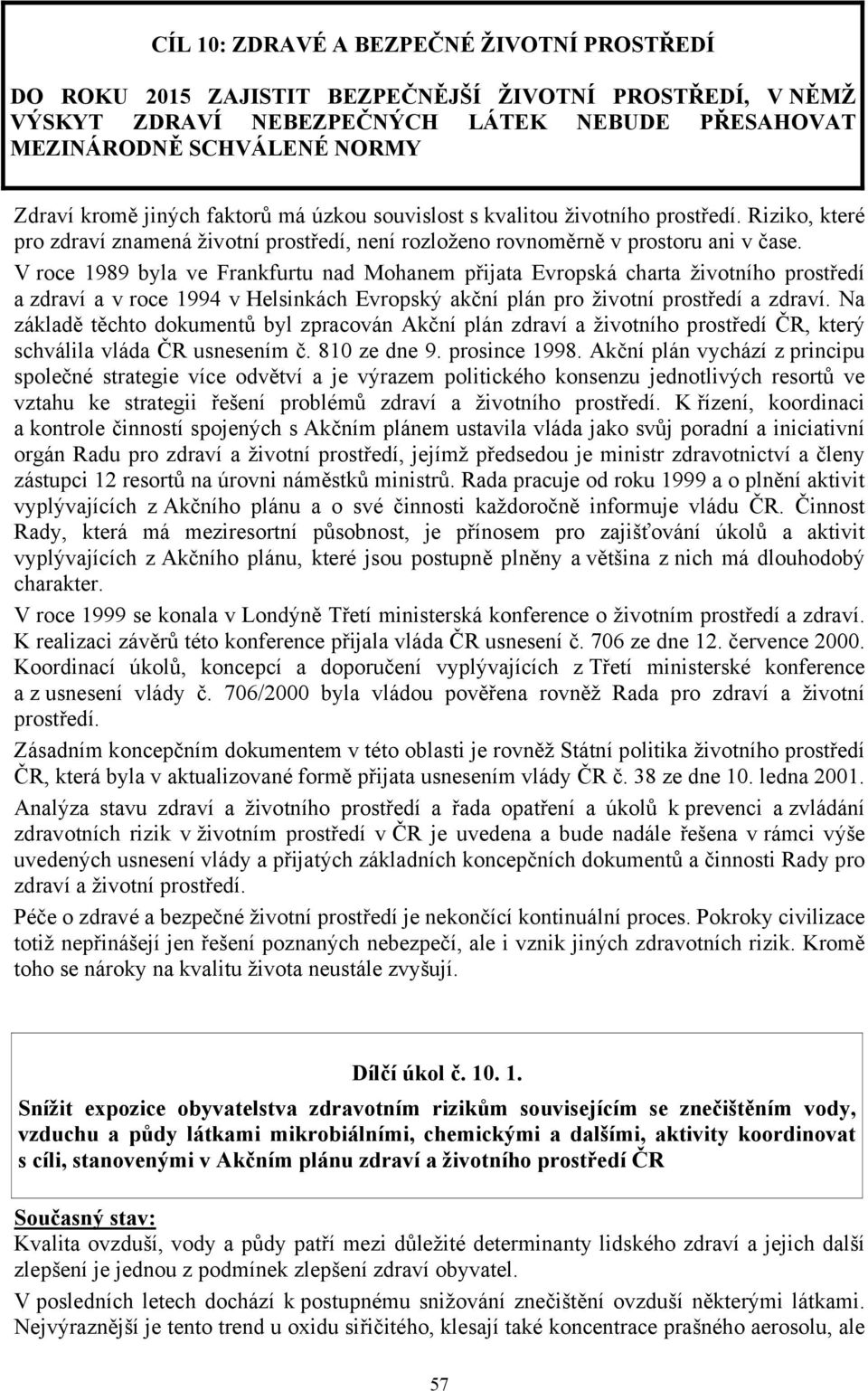 CÍL 10: ZDRAVÉ A BEZPEČNÉ ŽIVOTNÍ PROSTŘEDÍ

DO ROKU 2015 ZAJISTIT BEZPEČNĚJŠÍ ŽIVOTNÍ PROSTŘEDÍ, V NĚMŽ VÝSKYT ZDRAVÍ NEBEZPEČNÝCH LÁTEK NEBUDE PŘESAHOVAT MEZINÁRODNĚ SCHVÁLENÉ NORMY

Zdraví kromě jiných faktorů má úzkou souvislost s kvalitou životního prostředí. Riziko, které pro zdraví znamená životní prostředí, není rozloženo rovnoměrně v prostoru ani v čase. V roce 1989 byla ve Frankfurtu nad Mohanem přijata Evropská charta životního prostředí a zdraví a v roce 1994 v Helsinkách Evropský akční plán pro životní prostředí a zdraví. Na základě těchto dokumentů byl zpracován Akční plán zdraví a životního prostředí ČR, který schválila vláda ČR usnesením č. 810 ze dne 9. prosince 1998. Akční plán vychází z principu společné strategie více odvětví a je výrazem politického konsenzu jednotlivých resortů ve vztahu ke strategii řešení problémů zdraví a životního prostředí. K řízení, koordinaci a kontrole činností spojených s Akčním plánem ustavila vláda jako svůj poradní a iniciativní orgán Radu pro zdraví a životní prostředí, jejímž předsedou je ministr zdravotnictví a členy zástupci 12 resortů na úrovni náměstků ministrů. Rada pracuje od roku 1999 a o plnění aktivit vyplývajících z Akčního plánu a o své činnosti každoročně informuje vládu ČR. Činnost Rady, která má meziresortní působnost, je přínosem pro zajišťování úkolů a aktivit vyplývajících z Akčního plánu, které jsou postupně plněny a většina z nich má dlouhodobý charakter.

V roce 1999 se konala v Londýně Třetí ministerská konference o životním prostředí a zdraví. K realizaci závěrů této konference přijala vláda ČR usnesení č. 706 ze dne 12. července 2000. Koordinací úkolů, koncepcí a doporučení vyplývajících z Třetí ministerské konference a z usnesení vlády č. 706/2000 byla vládou pověřena rovněž Rada pro zdraví a životní prostředí.

Zásadním koncepčním dokumentem v této oblasti je rovněž Státní politika životního prostředí ČR, která byla v aktualizované formě přijata usnesením vlády ČR č. 38 ze dne 10. ledna 2001.

Analýza stavu zdraví a životního prostředí a řada opatření a úkolů k prevenci a zvládání zdravotních rizik v životním prostředí v ČR je uvedena a bude nadále řešena v rámci výše uvedených usnesení vlády a přijatých základních koncepčních dokumentů a činnosti Rady pro zdraví a životní prostředí.

Péče o zdravé a bezpečné životní prostředí je nekončící kontinuální proces. Pokroky civilizace totiž nepřinášejí jen řešení poznaných nebezpečí, ale i vznik jiných zdravotních rizik. Kromě toho se nároky na kvalitu života neustále zvyšují.

Dílčí úkol č. 10. 1.

Snížit expozice obyvatelstva zdravotním rizikům souvisejícím se znečištěním vody, vzduchu a půdy látkami mikrobiálními, chemickými a dalšími, aktivity koordinovat s cíli, stanovenými v Akčním plánu zdraví a životního prostředí ČR

Současný stav:
Kvalita ovzduší, vody a půdy patří mezi důležité determinanty lidského zdraví a jejich další zlepšení je jednou z podmínek zlepšení zdraví obyvatel.

V posledních letech dochází k postupnému snižování znečištění ovzduší některými látkami. Nejvýraznější je tento trend u oxidu siřičitého, klesají také koncentrace prašného aerosolu, ale

57